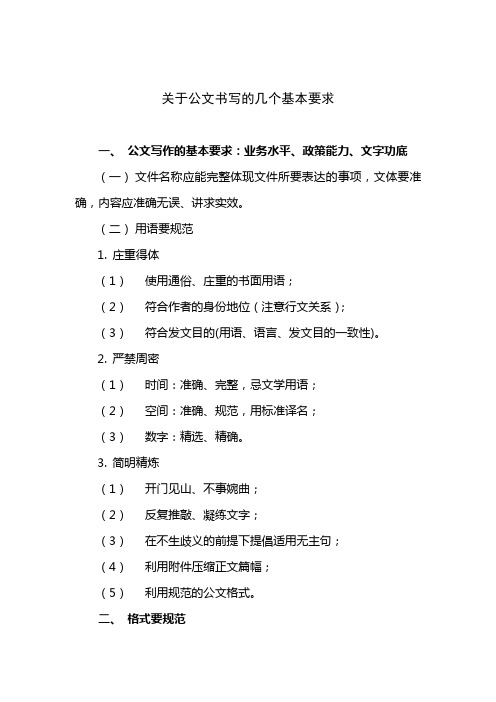 关于公文书写的几个基本要求

一、 公文写作的基本要求：业务水平、政策能力、文字功底

（一）文件名称应能完整体现文件所要表达的事项，文体要准确，内容应准确无误、讲求实效。

（二）用语要规范

1. 庄重得体

（1） 使用通俗、庄重的书面用语；

（2） 符合作者的身份地位（注意行文关系）；

（3） 符合发文目的(用语、语言、发文目的一致性)。

2. 严禁周密

（1） 时间：准确、完整，忌文学用语；

（2） 空间：准确、规范，用标准译名；

（3） 数字：精选、精确。

3. 简明精炼

（1） 开门见山、不事婉曲；

（2） 反复推敲、凝练文字；

（3） 在不生歧义的前提下提倡适用无主句；

（4） 利用附件压缩正文篇幅；

（5） 利用规范的公文格式。

二、 格式要规范